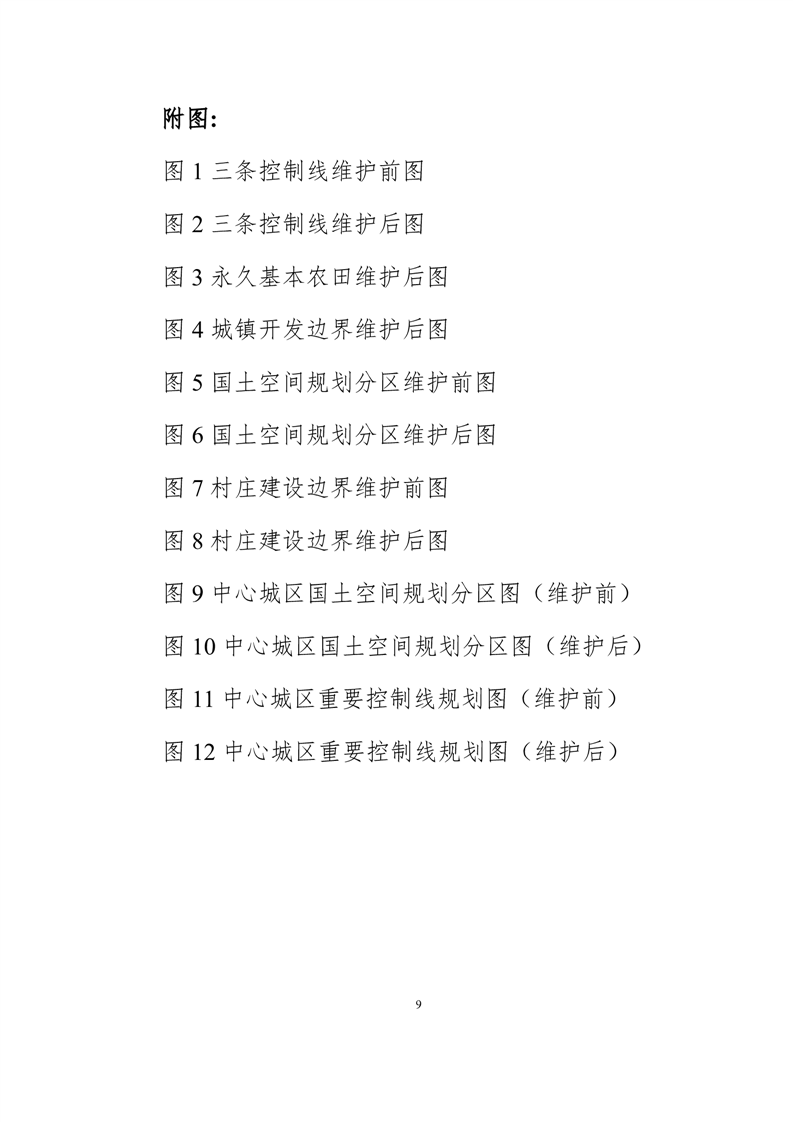 附图：

图 1 三条控制线维护前图

图 2 三条控制线维护后图

图 3 永久基本农田维护后图

图 4 城镇开发边界维护后图

图 5 国土空间规划分区维护前图

图 6 国土空间规划分区维护后图

图 7 村庄建设边界维护前图

图 8 村庄建设边界维护后图

图 9 中心城区国土空间规划分区图（维护前）

图 10 中心城区国土空间规划分区图（维护后）

图 11 中心城区重要控制线规划图（维护前）

图 12 中心城区重要控制线规划图（维护后）

9